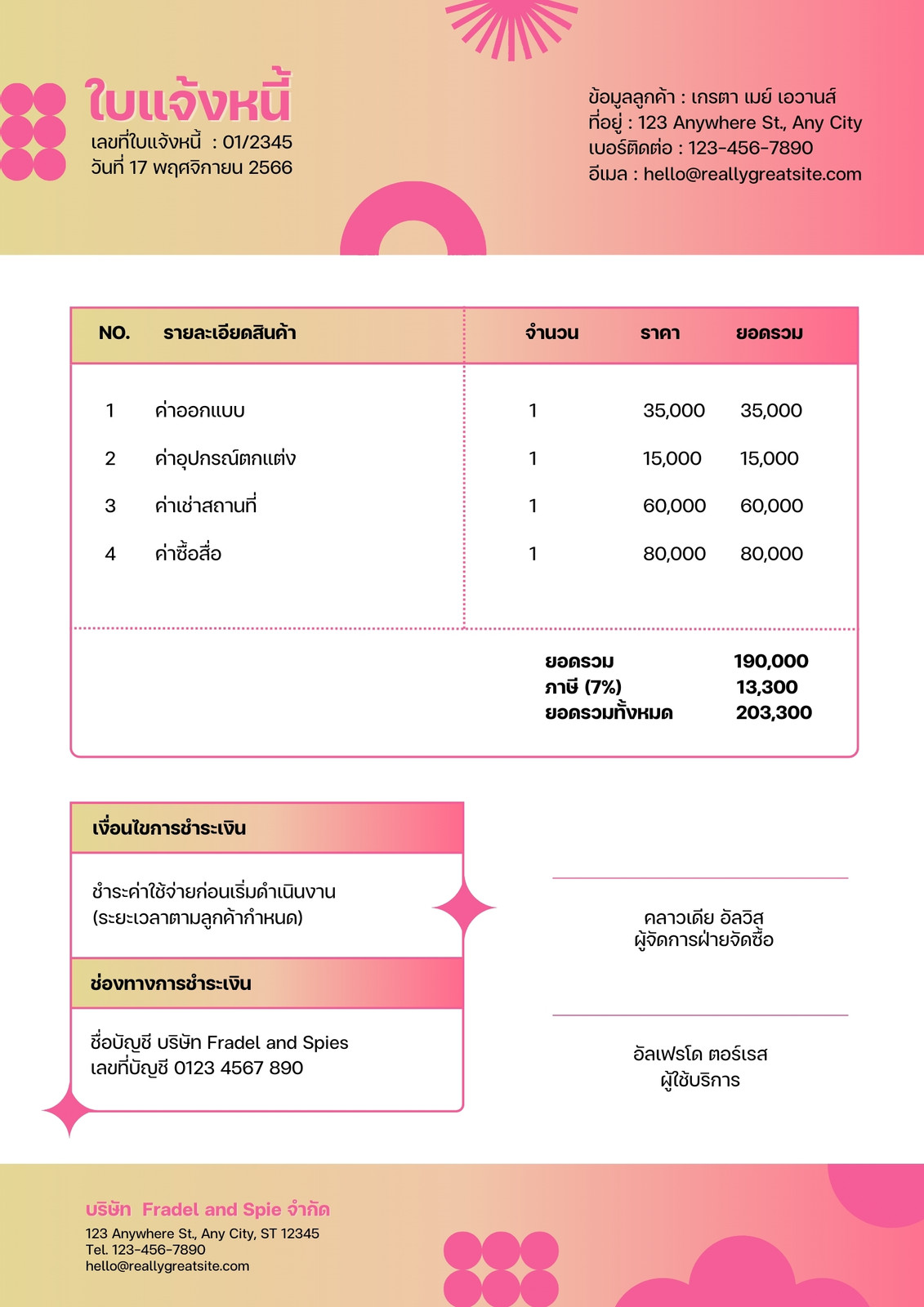 ใบแจ้งหนี้
เลขที่ใบแจ้งหนี้ : 01/2345
วันที่ 17 พฤศจิกายน 2566

ข้อมูลลูกค้า : เกรตา เมย์ เอวานส์
ที่อยู่ : 123 Anywhere St., Any City
เบอร์ติดต่อ : 123-456-7890
อีเมล : hello@reallygreatsite.com

| NO. | รายละเอียดสินค้า | จำนวน | ราคา | ยอดรวม |
|---|---|---|---|---|
| 1 | ค่าออกแบบ | 1 | 35,000 | 35,000 |
| 2 | ค่าอุปกรณ์ตกแต่ง | 1 | 15,000 | 15,000 |
| 3 | ค่าเช่าสถานที่ | 1 | 60,000 | 60,000 |
| 4 | ค่าซื้อสื่อ | 1 | 80,000 | 80,000 |

ยอดรวม 190,000
ภาษี (7%) 13,300
ยอดรวมทั้งหมด 203,300

เงื่อนไขการชำระเงิน

ชำระค่าใช้จ่ายก่อนเริ่มดำเนินงาน
(ระยะเวลาตามลูกค้ากำหนด)

ช่องทางการชำระเงิน

ชื่อบัญชี บริษัท Fradel and Spies
เลขที่บัญชี 0123 4567 890

คลาวเดีย อัลวิส
ผู้จัดการฝ่ายจัดซื้อ

อัลเฟรโด ตอร์เรส
ผู้ใช้บริการ

บริษัท Fradel and Spie จำกัด
123 Anywhere St., Any City, ST 12345
Tel. 123-456-7890
hello@reallygreatsite.com